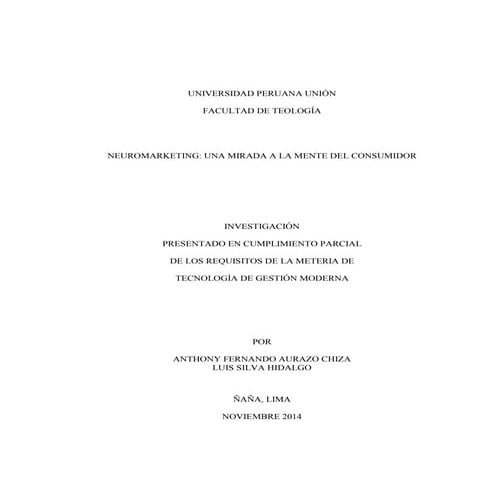 UNIVERSIDAD PERUANA UNIÓN
FACULTAD DE TEOLOGÍA

NEUROMARKETING: UNA MIRADA A LA MENTE DEL CONSUMIDOR

INVESTIGACIÓN
PRESENTADO EN CUMPLIMIENTO PARCIAL
DE LOS REQUISITOS DE LA METERIA DE
TECNOLOGÍA DE GESTIÓN MODERNA

POR
ANTHONY FERNANDO AURAZO CHIZA
LUIS SILVA HIDALGO

ÑAÑA, LIMA
NOVIEMBRE 2014